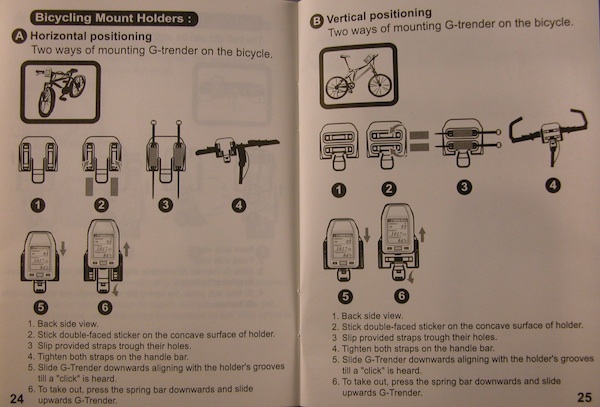 Bicycling Mount Holders :

A Horizontal positioning
Two ways of mounting G-trender on the bicycle.

1 2 3 4

5 6

1. Back side view.
2. Stick double-faced sticker on the concave surface of holder.
3 Slip provided straps trough their holes.
4. Tighten both straps on the handle bar.
5. Slide G-Trender downwards aligning with the holder's grooves till a "click" is heard.
6. To take out, press the spring bar downwards and slide upwards G-Trender.

24

B Vertical positioning
Two ways of mounting G-trender on the bicycle.

1 2 3 4

5 6

1. Back side view.
2. Stick double-faced sticker on the concave surface of holder.
3 Slip provided straps trough their holes.
4. Tighten both straps on the handle bar.
5. Slide G-Trender downwards aligning with the holder's grooves till a "click" is heard.
6. To take out, press the spring bar downwards and slide upwards G-Trender.

25